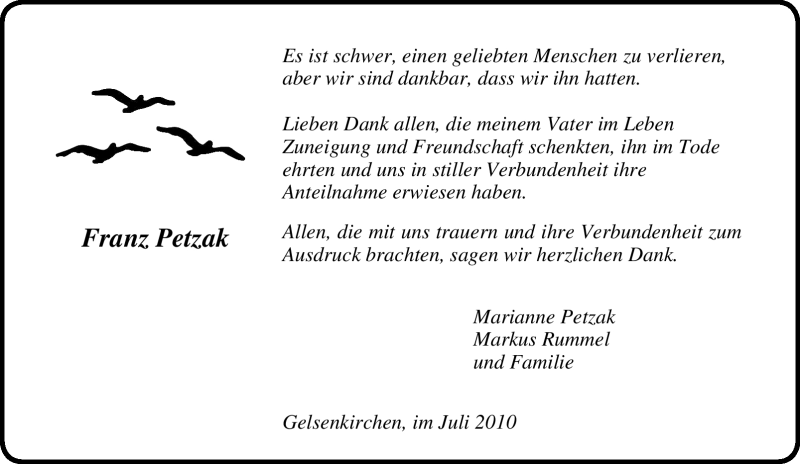 Franz Petzak

Es ist schwer, einen geliebten Menschen zu verlieren, aber wir sind dankbar, dass wir ihn hatten.

Lieben Dank allen, die meinem Vater im Leben Zuneigung und Freundschaft schenkten, ihn im Tode ehrten und uns in stiller Verbundenheit ihre Anteilnahme erwiesen haben.

Allen, die mit uns trauern und ihre Verbundenheit zum Ausdruck brachten, sagen wir herzlichen Dank.

Marianne Petzak
Markus Rummel
und Familie

Gelsenkirchen, im Juli 2010